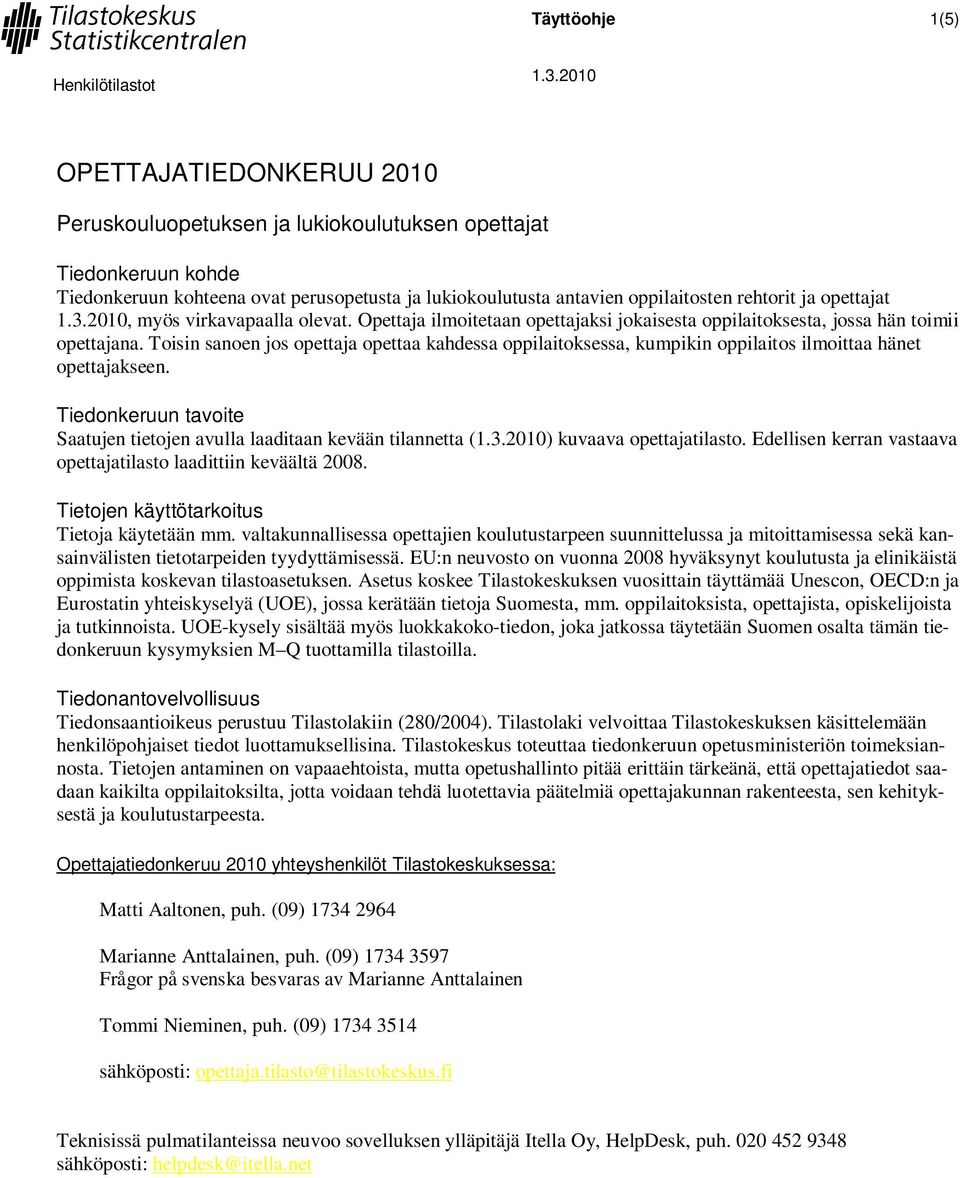 Tilastokeskus
Statistikcentralen

Täyttöohje 1(5)

Henkilötilastot 1.3.2010

OPETTAJATIEDONKERUU 2010

Peruskouluopetuksen ja lukiokoulutuksen opettajat

Tiedonkeruun kohde
Tiedonkeruun kohteena ovat perusopetusta ja lukiokoulutusta antavien oppilaitosten rehtorit ja opettajat 1.3.2010, myös virkavapaalla olevat. Opettaja ilmoitetaan opettajaksi jokaisesta oppilaitoksesta, jossa hän toimii opettajana. Toisin sanoen jos opettaja opettaa kahdessa oppilaitoksessa, kumpikin oppilaitos ilmoittaa hänet opettajakseen.

Tiedonkeruun tavoite
Saatujen tietojen avulla laaditaan kevään tilannetta (1.3.2010) kuvaava opettajatilasto. Edellisen kerran vastaava opettajatilasto laadittiin keväältä 2008.

Tietojen käyttötarkoitus
Tietoja käytetään mm. valtakunnallisessa opettajien koulutustarpeen suunnittelussa ja mitoittamisessa sekä kansainvälisten tietotarpeiden tyydyttämisessä. EU:n neuvosto on vuonna 2008 hyväksynyt koulutusta ja elinikäistä oppimista koskevan tilastoasetuksen. Asetus koskee Tilastokeskuksen vuosittain täyttämää Unescon, OECD:n ja Eurostatin yhteiskyselyä (UOE), jossa kerätään tietoja Suomesta, mm. oppilaitoksista, opettajista, opiskelijoista ja tutkinnoista. UOE-kysely sisältää myös luokkakoko-tiedon, joka jatkossa täytetään Suomen osalta tämän tiedonkeruun kysymyksien M–Q tuottamilla tilastoilla.

Tiedonantovelvollisuus
Tiedonsaantioikeus perustuu Tilastolakiin (280/2004). Tilastolaki velvoittaa Tilastokeskuksen käsittelemään henkilöpohjaiset tiedot luottamuksellisina. Tilastokeskus toteuttaa tiedonkeruun opetusministeriön toimeksiannosta. Tietojen antaminen on vapaaehtoista, mutta opetushallinto pitää erittäin tärkeänä, että opettajatiedot saadaan kaikilta oppilaitoksilta, jotta voidaan tehdä luotettavia päätelmiä opettajakunnan rakenteesta, sen kehityksestä ja koulutustarpeesta.

Opettajatiedonkeruu 2010 yhteyshenkilöt Tilastokeskuksessa:

Matti Aaltonen, puh. (09) 1734 2964

Marianne Anttalainen, puh. (09) 1734 3597
Frågor på svenska besvaras av Marianne Anttalainen

Tommi Nieminen, puh. (09) 1734 3514

sähköposti: opettaja.tilasto@tilastokeskus.fi

Teknisissä pulmatilanteissa neuvoo sovelluksen ylläpitäjä Itella Oy, HelpDesk, puh. 020 452 9348
sähköposti: helpdesk@itella.net